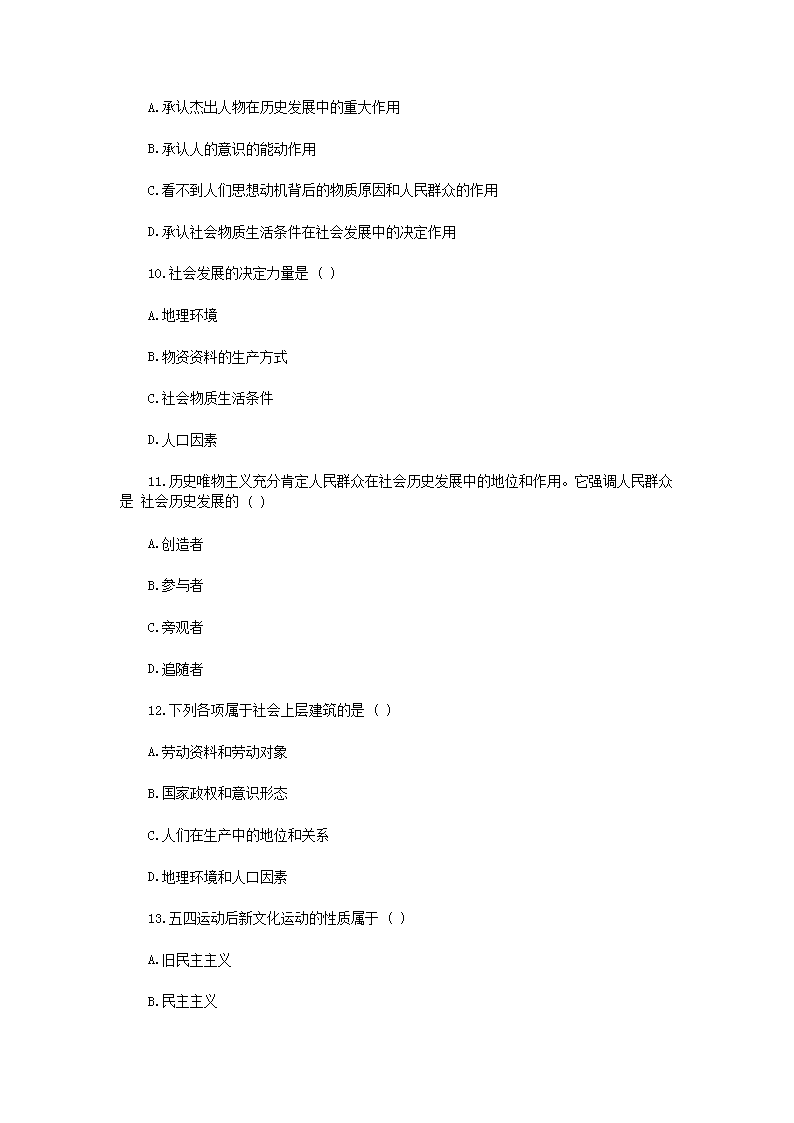 A.承认杰出人物在历史发展中的重大作用

B.承认人的意识的能动作用

C.看不到人们思想动机背后的物质原因和人民群众的作用

D.承认社会物质生活条件在社会发展中的决定作用

10.社会发展的决定力量是（ ）

A.地理环境

B.物资资料的生产方式

C.社会物质生活条件

D.人口因素

11.历史唯物主义充分肯定人民群众在社会历史发展中的地位和作用。它强调人民群众是 社会历史发展的（ ）

A.创造者

B.参与者

C.旁观者

D.追随者

12.下列各项属于社会上层建筑的是（ ）

A.劳动资料和劳动对象

B.国家政权和意识形态

C.人们在生产中的地位和关系

D.地理环境和人口因素

13.五四运动后新文化运动的性质属于（ ）

A.旧民主主义

B.民主主义